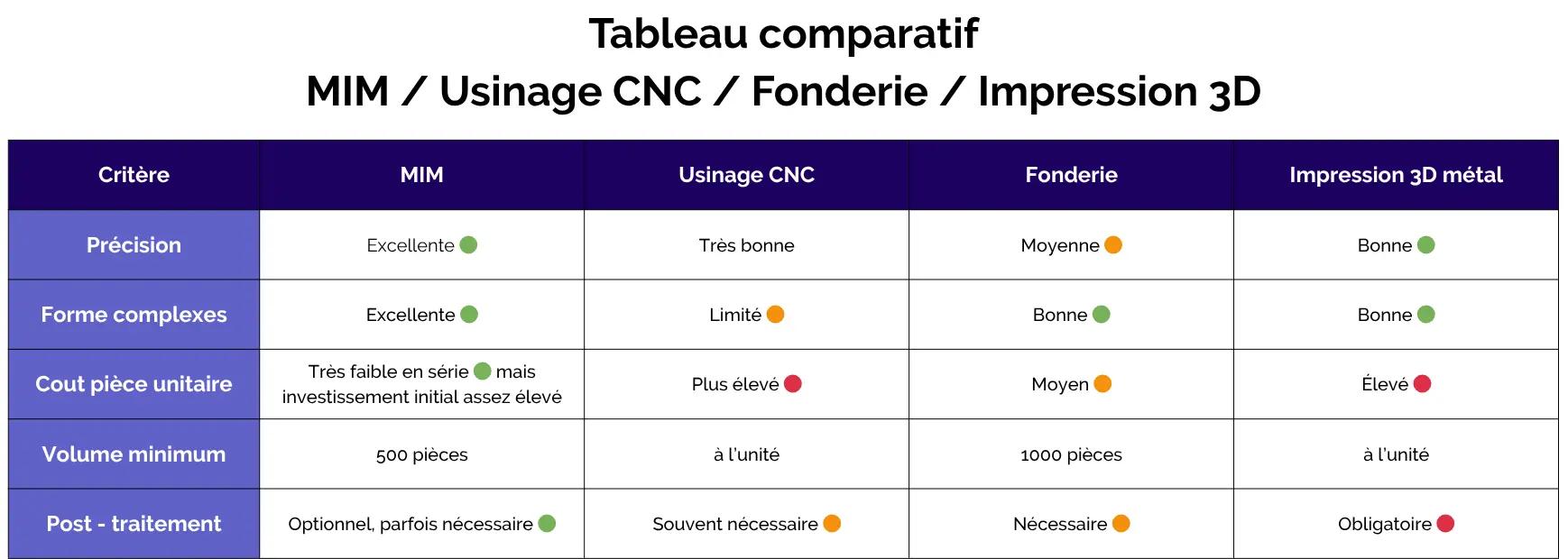 Tableau comparatif
MIM / Usinage CNC / Fonderie / Impression 3D

| Critère | MIM | Usinage CNC | Fonderie | Impression 3D métal |
|---|---|---|---|---|
| Précision | Excellente | Très bonne | Moyenne | Bonne |
| Forme complexes | Excellente | Limité | Bonne | Bonne |
| Cout pièce unitaire | Très faible en série mais investissement initial assez élevé | Plus élevé | Moyen | Élevé |
| Volume minimum | 500 pièces | à l'unité | 1000 pièces | à l'unité |
| Post - traitement | Optionnel, parfois nécessaire | Souvent nécessaire | Nécessaire | Obligatoire |